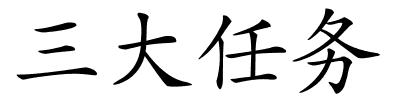 三大任务